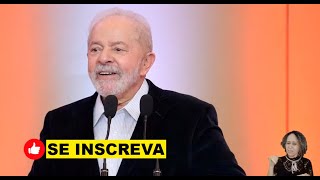 SE INSCREVA